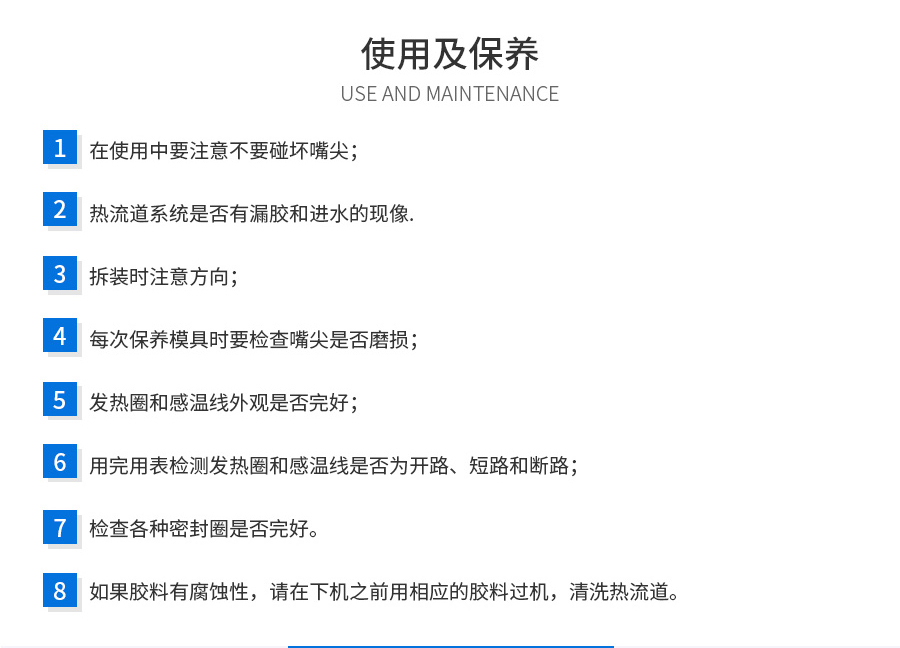 使用及保养
USE AND MAINTENANCE

1 在使用中要注意不要碰坏嘴尖；

2 热流道系统是否有漏胶和进水的现像.

3 拆装时注意方向；

4 每次保养模具时要检查嘴尖是否磨损；

5 发热圈和感温线外观是否完好；

6 用完用表检测发热圈和感温线是否为开路、短路和断路；

7 检查各种密封圈是否完好。

8 如果胶料有腐蚀性，请在下机之前用相应的胶料过机，清洗热流道。